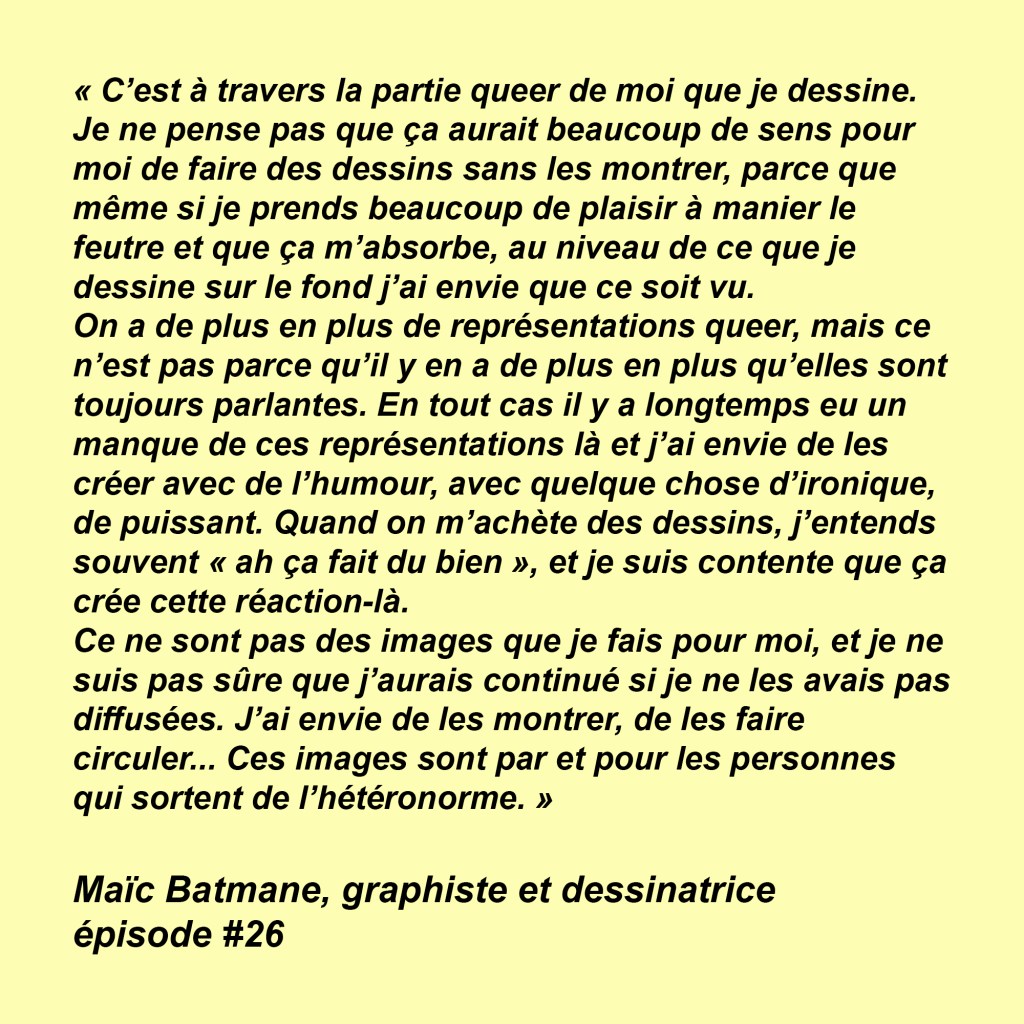 « C’est à travers la partie queer de moi que je dessine. Je ne pense pas que ça aurait beaucoup de sens pour moi de faire des dessins sans les montrer, parce que même si je prends beaucoup de plaisir à manier le feutre et que ça m’absorbe, au niveau de ce que je dessine sur le fond j’ai envie que ce soit vu.
On a de plus en plus de représentations queer, mais ce n’est pas parce qu’il y en a de plus en plus qu’elles sont toujours parlantes. En tout cas il y a longtemps eu un manque de ces représentations là et j’ai envie de les créer avec de l’humour, avec quelque chose d’ironique, de puissant. Quand on m’achète des dessins, j’entends souvent « ah ça fait du bien », et je suis contente que ça crée cette réaction-là.
Ce ne sont pas des images que je fais pour moi, et je ne suis pas sûre que j’aurais continué si je ne les avais pas diffusées. J’ai envie de les montrer, de les faire circuler... Ces images sont par et pour les personnes qui sortent de l’hétéronorme. »

Maïc Batmane, graphiste et dessinatrice
épisode #26